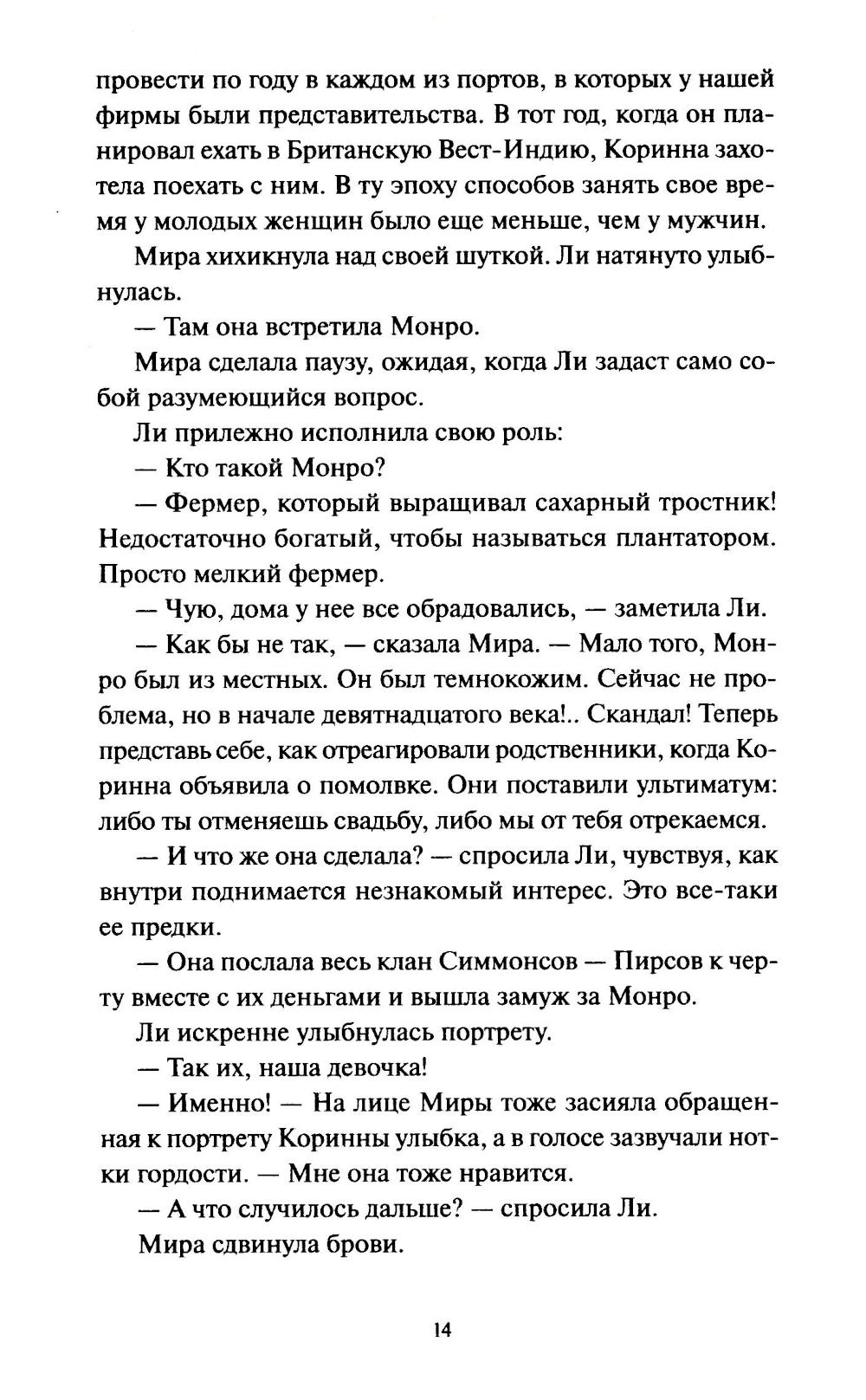 провести по году в каждом из портов, в которых у нашей фирмы были представительства. В тот год, когда он планировал ехать в Британскую Вест-Индию, Коринна захотела поехать с ним. В ту эпоху способов занять свое время у молодых женщин было еще меньше, чем у мужчин.

Мира хихикнула над своей шуткой. Ли натянуто улыбнулась.

— Там она встретила Монро.

Мира сделала паузу, ожидая, когда Ли задаст само собой разумеющийся вопрос.

Ли прилежно исполнила свою роль:

— Кто такой Монро?

— Фермер, который выращивал сахарный тростник! Недостаточно богатый, чтобы называться плантатором. Просто мелкий фермер.

— Чую, дома у нее все обрадовались, — заметила Ли.

— Как бы не так, — сказала Мира. — Мало того, Монро был из местных. Он был темнокожим. Сейчас не проблема, но в начале девятнадцатого века!.. Скандал! Теперь представь себе, как отреагировали родственники, когда Коринна объявила о помолвке. Они поставили ультиматум: либо ты отменяешь свадьбу, либо мы от тебя отрекаемся.

— И что же она сделала? — спросила Ли, чувствуя, как внутри поднимается незнакомый интерес. Это все-таки ее предки.

— Она послала весь клан Симмонсов — Пирсов к черту вместе с их деньгами и вышла замуж за Монро.

Ли искренне улыбнулась портрету.

— Так их, наша девочка!

— Именно! — На лице Миры тоже засияла обращенная к портрету Коринны улыбка, а в голосе зазвучали нотки гордости. — Мне она тоже нравится.

— А что случилось дальше? — спросила Ли.

Мира сдвинула брови.

14